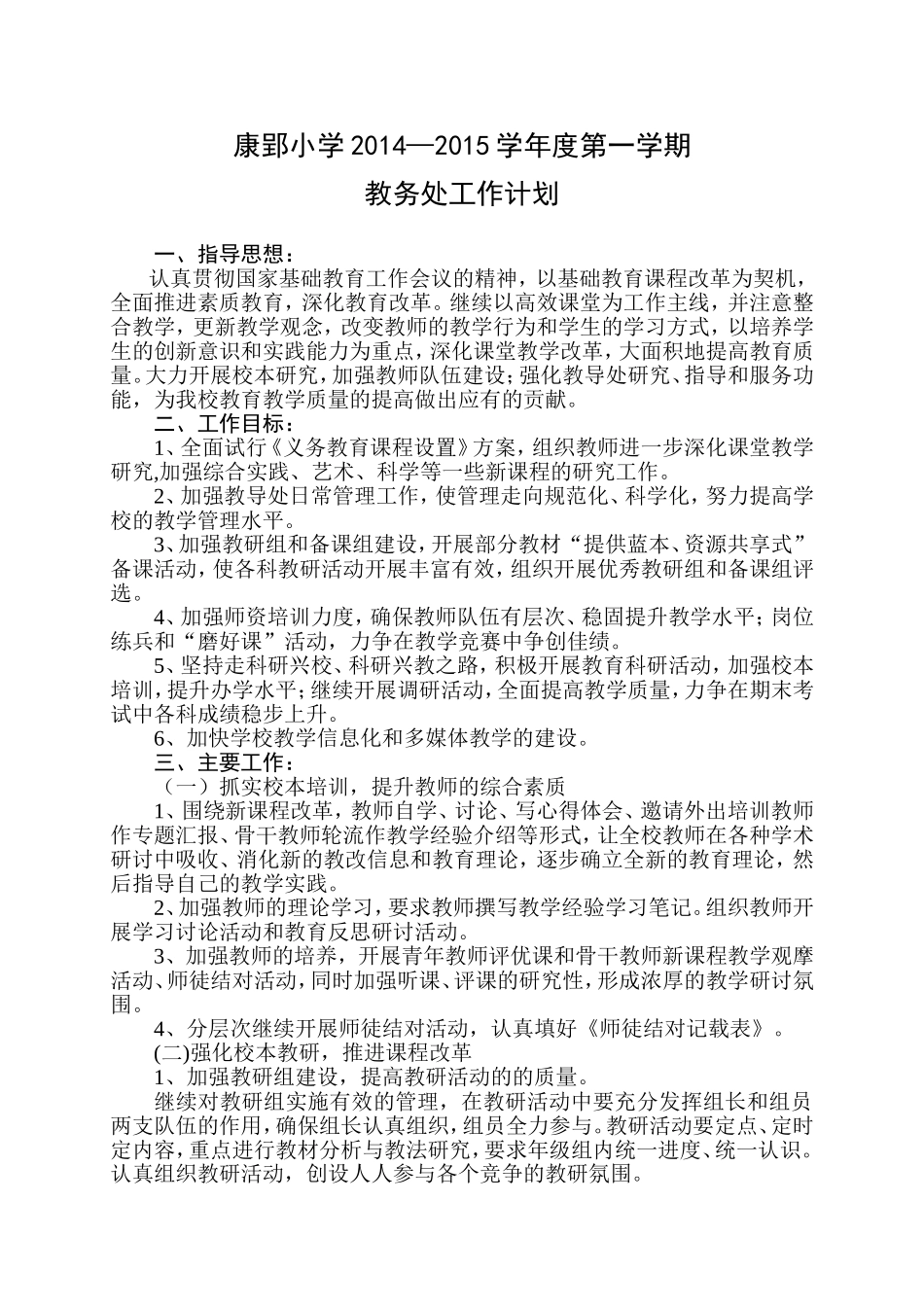 康郢小学 2014—2015 学年度第一学期

教务处工作计划

一、指导思想：

认真贯彻国家基础教育工作会议的精神，以基础教育课程改革为契机，全面推进素质教育，深化教育改革。继续以高效课堂为工作主线，并注意整合教学，更新教学观念，改变教师的教学行为和学生的学习方式，以培养学生的创新意识和实践能力为重点，深化课堂教学改革，大面积地提高教育质量。大力开展校本研究，加强教师队伍建设；强化教导处研究、指导和服务功能，为我校教育教学质量的提高做出应有的贡献。

二、工作目标：

1、全面试行《义务教育课程设置》方案，组织教师进一步深化课堂教学研究,加强综合实践、艺术、科学等一些新课程的研究工作。

2、加强教导处日常管理工作，使管理走向规范化、科学化，努力提高学校的教学管理水平。

3、加强教研组和备课组建设，开展部分教材“提供蓝本、资源共享式”备课活动，使各科教研活动开展丰富有效，组织开展优秀教研组和备课组评选。

4、加强师资培训力度，确保教师队伍有层次、稳固提升教学水平；岗位练兵和“磨好课”活动，力争在教学竞赛中争创佳绩。

5、坚持走科研兴校、科研兴教之路，积极开展教育科研活动，加强校本培训，提升办学水平；继续开展调研活动，全面提高教学质量，力争在期末考试中各科成绩稳步上升。

6、加快学校教学信息化和多媒体教学的建设。

三、主要工作：

（一）抓实校本培训，提升教师的综合素质

1、围绕新课程改革，教师自学、讨论、写心得体会、邀请外出培训教师作专题汇报、骨干教师轮流作教学经验介绍等形式，让全校教师在各种学术研讨中吸收、消化新的教改信息和教育理论，逐步确立全新的教育理论，然后指导自己的教学实践。

2、加强教师的理论学习，要求教师撰写教学经验学习笔记。组织教师开展学习讨论活动和教育反思研讨活动。

3、加强教师的培养，开展青年教师评优课和骨干教师新课程教学观摩活动、师徒结对活动，同时加强听课、评课的研究性，形成浓厚的教学研讨氛围。

4、分层次继续开展师徒结对活动，认真填好《师徒结对记载表》。

(二)强化校本教研，推进课程改革

1、加强教研组建设，提高教研活动的的质量。

继续对教研组实施有效的管理，在教研活动中要充分发挥组长和组员两支队伍的作用，确保组长认真组织，组员全力参与。教研活动要定点、定时定内容，重点进行教材分析与教法研究，要求年级组内统一进度、统一认识。认真组织教研活动，创设人人参与各个竞争的教研氛围。